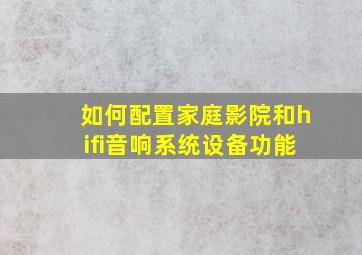 如何配置家庭影院和hifi音响系统设备功能